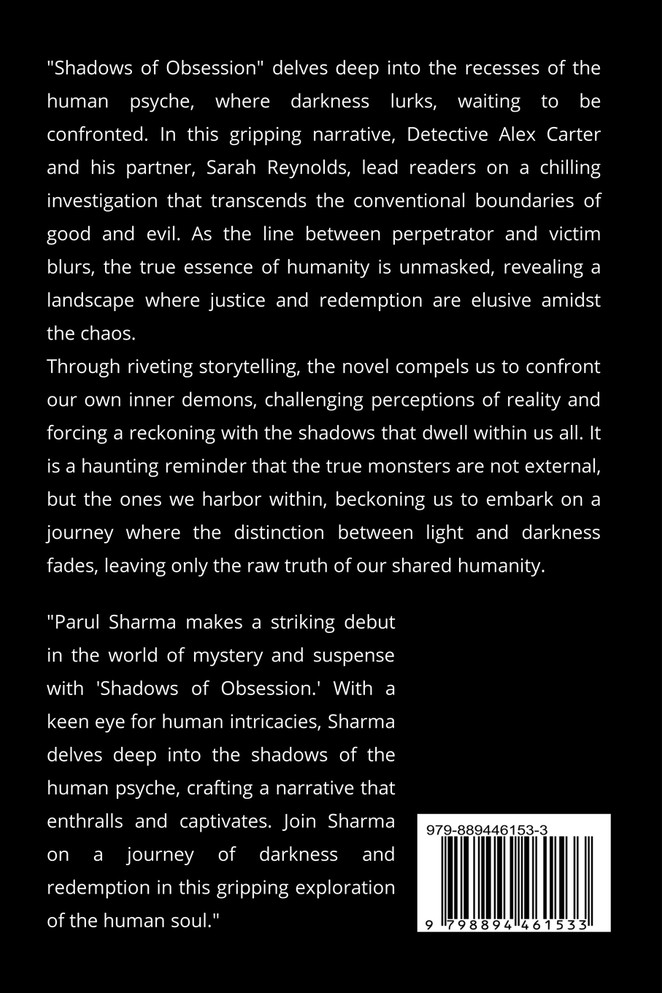 "Shadows of Obsession" delves deep into the recesses of the human psyche, where darkness lurks, waiting to be confronted. In this gripping narrative, Detective Alex Carter and his partner, Sarah Reynolds, lead readers on a chilling investigation that transcends the conventional boundaries of good and evil. As the line between perpetrator and victim blurs, the true essence of humanity is unmasked, revealing a landscape where justice and redemption are elusive amidst the chaos.
Through riveting storytelling, the novel compels us to confront our own inner demons, challenging perceptions of reality and forcing a reckoning with the shadows that dwell within us all. It is a haunting reminder that the true monsters are not external, but the ones we harbor within, beckoning us to embark on a journey where the distinction between light and darkness fades, leaving only the raw truth of our shared humanity.

"Parul Sharma makes a striking debut in the world of mystery and suspense with 'Shadows of Obsession.' With a keen eye for human intricacies, Sharma delves deep into the shadows of the human psyche, crafting a narrative that enthralls and captivates. Join Sharma on a journey of darkness and redemption in this gripping exploration of the human soul."

979-889446153-3

9 798894 461533